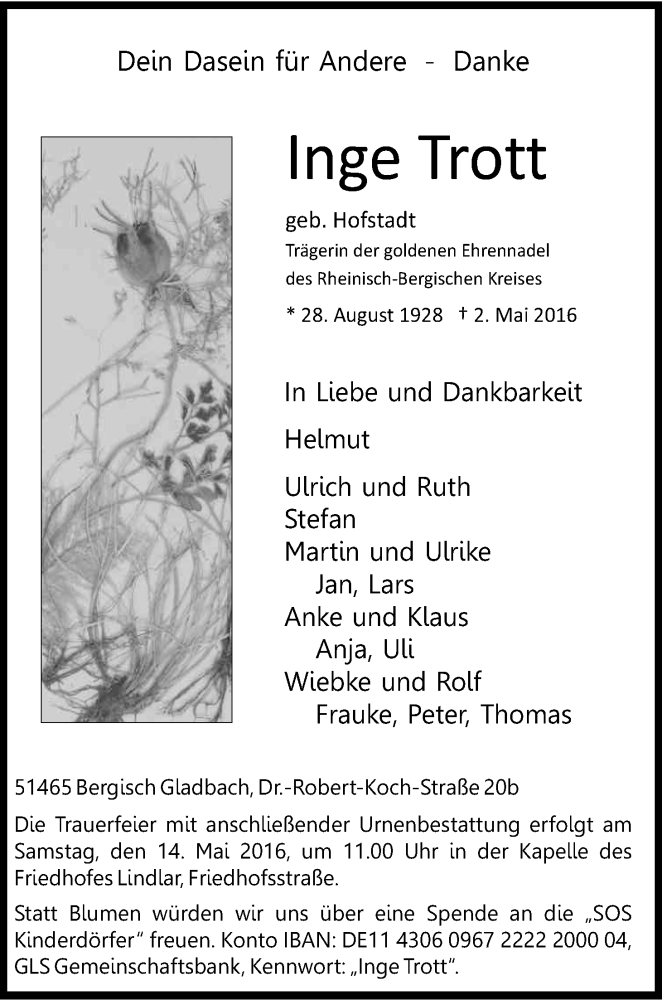 Dein Dasein für Andere - Danke

Inge Trott

geb. Hofstadt
Trägerin der goldenen Ehrennadel des Rheinisch-Bergischen Kreises

* 28. August 1928 † 2. Mai 2016

In Liebe und Dankbarkeit

Helmut

Ulrich und Ruth
Stefan
Martin und Ulrike
Jan, Lars
Anke und Klaus
Anja, Uli
Wiebke und Rolf
Frauke, Peter, Thomas

51465 Bergisch Gladbach, Dr.-Robert-Koch-Straße 20b

Die Trauerfeier mit anschließender Urnenbestattung erfolgt am Samstag, den 14. Mai 2016, um 11.00 Uhr in der Kapelle des Friedhofes Lindlar, Friedhofsstraße.

Statt Blumen würden wir uns über eine Spende an die „SOS Kinderdörfer" freuen. Konto IBAN: DE11 4306 0967 2222 2000 04, GLS Gemeinschaftsbank, Kennwort: „Inge Trott".